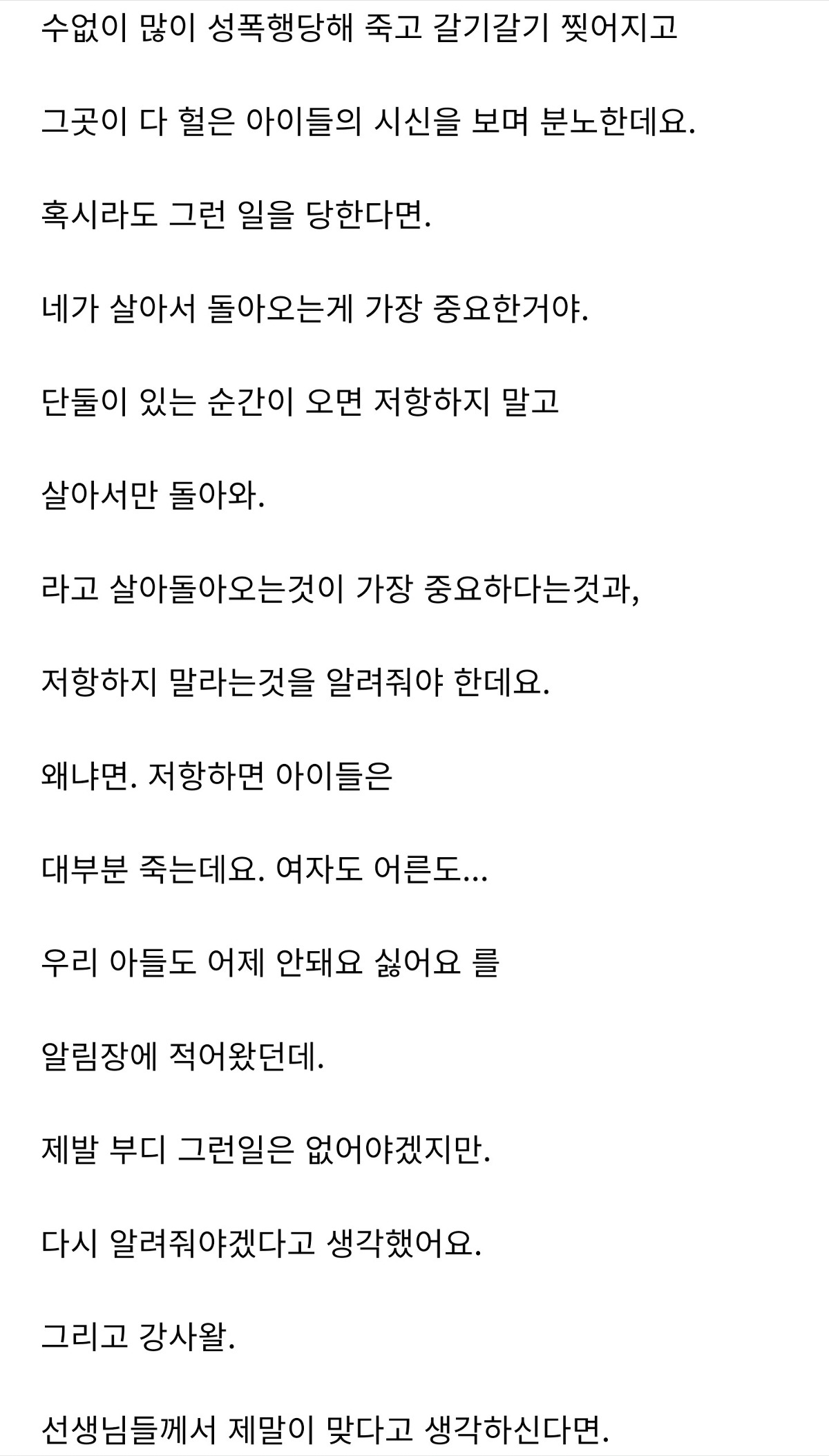 수없이 많이 성폭행당해 죽고 갈기갈기 찢어지고

그곳이 다 헐은 아이들의 시신을 보며 분노한데요.

혹시라도 그런 일을 당한다면.

네가 살아서 돌아오는게 가장 중요한거야.

단둘이 있는 순간이 오면 저항하지 말고

살아서만 돌아와.

라고 살아돌아오는것이 가장 중요하다는것과,

저항하지 말라는것을 알려줘야 한데요.

왜냐면. 저항하면 아이들은

대부분 죽는데요. 여자도 어른도...

우리 아들도 어제 안돼요 싫어요 를

알림장에 적어왔던데.

제발 부디 그런일은 없어야겠지만.

다시 알려줘야겠다고 생각했어요.

그리고 강사왈.

선생님들께서 제말이 맞다고 생각하신다면.